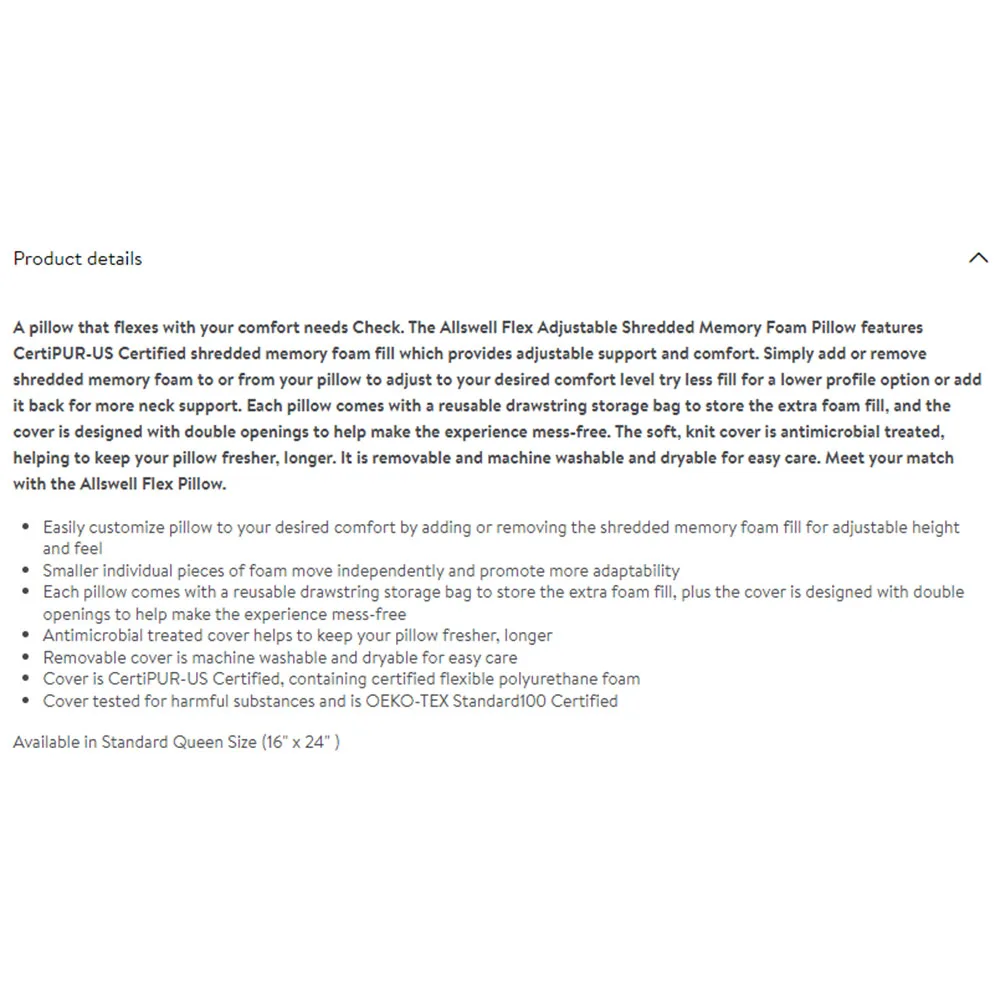 Product details

A pillow that flexes with your comfort needs Check. The Allswell Flex Adjustable Shredded Memory Foam Pillow features CertiPUR-US Certified shredded memory foam fill which provides adjustable support and comfort. Simply add or remove shredded memory foam to or from your pillow to adjust to your desired comfort level try less fill for a lower profile option or add it back for more neck support. Each pillow comes with a reusable drawstring storage bag to store the extra foam fill, and the cover is designed with double openings to help make the experience mess-free. The soft, knit cover is antimicrobial treated, helping to keep your pillow fresher, longer. It is removable and machine washable and dryable for easy care. Meet your match with the Allswell Flex Pillow.

- Easily customize pillow to your desired comfort by adding or removing the shredded memory foam fill for adjustable height and feel
- Smaller individual pieces of foam move independently and promote more adaptability
- Each pillow comes with a reusable drawstring storage bag to store the extra foam fill, plus the cover is designed with double openings to help make the experience mess-free
- Antimicrobial treated cover helps to keep your pillow fresher, longer
- Removable cover is machine washable and dryable for easy care
- Cover is CertiPUR-US Certified, containing certified flexible polyurethane foam
- Cover tested for harmful substances and is OEKO-TEX Standard100 Certified

Available in Standard Queen Size (16" x 24" )